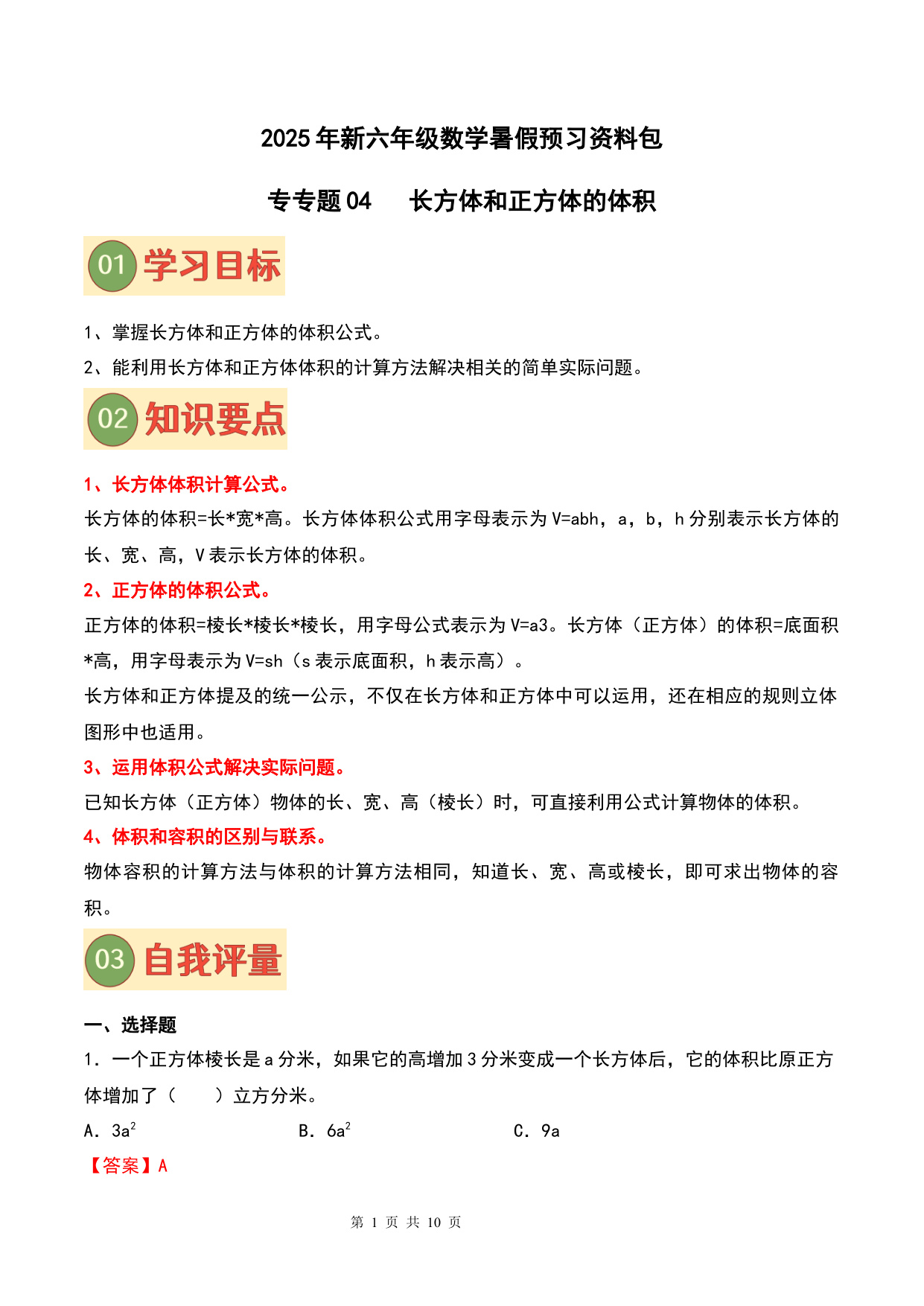 2025年新六年级数学暑假预习资料包

专专题04　长方体和正方体的体积

01 学习目标

1、掌握长方体和正方体的体积公式。

2、能利用长方体和正方体体积的计算方法解决相关的简单实际问题。

02 知识要点

1、长方体体积计算公式。

长方体的体积=长*宽*高。长方体体积公式用字母表示为V=abh，a，b，h分别表示长方体的长、宽、高，V表示长方体的体积。

2、正方体的体积公式。

正方体的体积=棱长*棱长*棱长，用字母公式表示为V=a3。长方体（正方体）的体积=底面积*高，用字母表示为V=sh（s表示底面积，h表示高）。

长方体和正方体提及的统一公示，不仅在长方体和正方体中可以运用，还在相应的规则立体图形中也适用。

3、运用体积公式解决实际问题。

已知长方体（正方体）物体的长、宽、高（棱长）时，可直接利用公式计算物体的体积。

4、体积和容积的区别与联系。

物体容积的计算方法与体积的计算方法相同，知道长、宽、高或棱长，即可求出物体的容积。

03 自我评量

一、选择题

1．一个正方体棱长是a分米，如果它的高增加3分米变成一个长方体后，它的体积比原正方体增加了（　　）立方分米。

A．$3a^2$　　B．$6a^2$　　C．9a

【答案】A

第 1 页 共 10 页